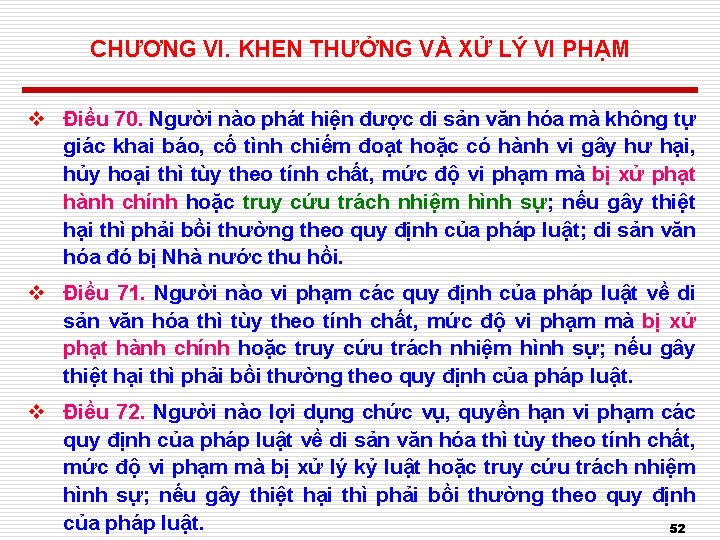 CHƯƠNG VI. KHEN THƯỞNG VÀ XỬ LÝ VI PHẠM

❖ Điều 70. Người nào phát hiện được di sản văn hóa mà không tự giác khai báo, cố tình chiếm đoạt hoặc có hành vi gây hư hại, hủy hoại thì tùy theo tính chất, mức độ vi phạm mà bị xử phạt hành chính hoặc truy cứu trách nhiệm hình sự; nếu gây thiệt hại thì phải bồi thường theo quy định của pháp luật; di sản văn hóa đó bị Nhà nước thu hồi.

❖ Điều 71. Người nào vi phạm các quy định của pháp luật về di sản văn hóa thì tùy theo tính chất, mức độ vi phạm mà bị xử phạt hành chính hoặc truy cứu trách nhiệm hình sự; nếu gây thiệt hại thì phải bồi thường theo quy định của pháp luật.

❖ Điều 72. Người nào lợi dụng chức vụ, quyền hạn vi phạm các quy định của pháp luật về di sản văn hóa thì tùy theo tính chất, mức độ vi phạm mà bị xử lý kỷ luật hoặc truy cứu trách nhiệm hình sự; nếu gây thiệt hại thì phải bồi thường theo quy định của pháp luật.

52